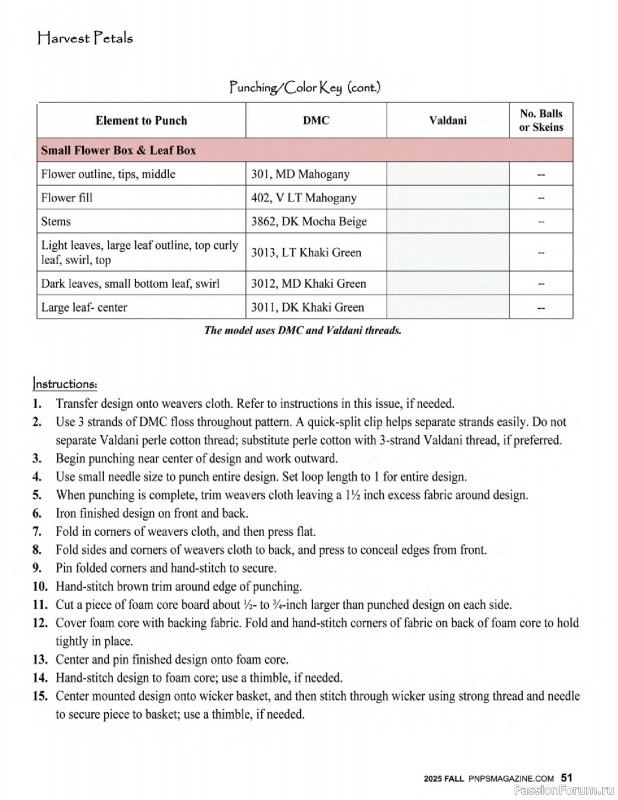 Harvest Petals

Punching/Color Key (cont.)

| Element to Punch | DMC | Valdani | No. Balls or Skeins |
|---|---|---|---|
| Small Flower Box & Leaf Box | | | |
| Flower outline, tips, middle | 301, MD Mahogany | | -- |
| Flower fill | 402, V LT Mahogany | | -- |
| Stems | 3862, DK Mocha Beige | | -- |
| Light leaves, large leaf outline, top curly leaf, swirl, top | 3013, LT Khaki Green | | -- |
| Dark leaves, small bottom leaf, swirl | 3012, MD Khaki Green | | -- |
| Large leaf- center | 3011, DK Khaki Green | | -- |

The model uses DMC and Valdani threads.

Instructions:
1. Transfer design onto weavers cloth. Refer to instructions in this issue, if needed.
2. Use 3 strands of DMC floss throughout pattern. A quick-split clip helps separate strands easily. Do not separate Valdani perle cotton thread; substitute perle cotton with 3-strand Valdani thread, if preferred.
3. Begin punching near center of design and work outward.
4. Use small needle size to punch entire design. Set loop length to 1 for entire design.
5. When punching is complete, trim weavers cloth leaving a 1½ inch excess fabric around design.
6. Iron finished design on front and back.
7. Fold in corners of weavers cloth, and then press flat.
8. Fold sides and corners of weavers cloth to back, and press to conceal edges from front.
9. Pin folded corners and hand-stitch to secure.
10. Hand-stitch brown trim around edge of punching.
11. Cut a piece of foam core board about ½- to ¾-inch larger than punched design on each side.
12. Cover foam core with backing fabric. Fold and hand-stitch corners of fabric on back of foam core to hold tightly in place.
13. Center and pin finished design onto foam core.
14. Hand-stitch design to foam core; use a thimble, if needed.
15. Center mounted design onto wicker basket, and then stitch through wicker using strong thread and needle to secure piece to basket; use a thimble, if needed.

2025 FALL PNPSMAGAZINE.COM 51

PassionForum.ru